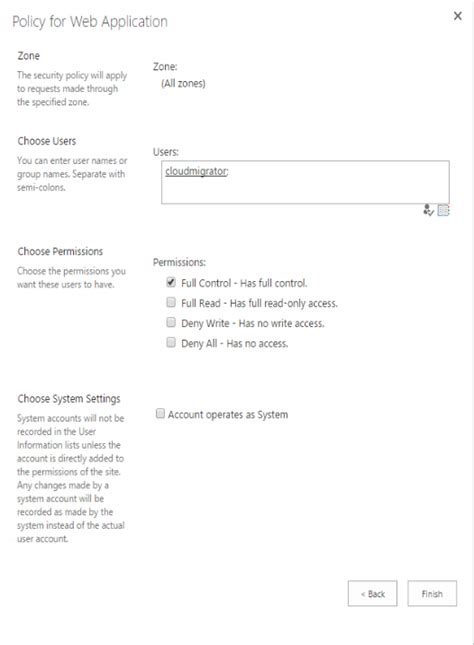 Policy for Web Application

×

Zone

The security policy will apply to requests made through the specified zone.

Zone:
(All zones)

Choose Users

You can enter user names or group names. Separate with semi-colons.

Users:

cloudmigrator;

Choose Permissions

Choose the permissions you want these users to have.

Permissions:

Full Control - Has full control.

Full Read - Has full read-only access.

Deny Write - Has no write access.

Deny All - Has no access.

Choose System Settings

System accounts will not be recorded in the User Information lists unless the account is directly added to the permissions of the site. Any changes made by a system account will be recorded as made by the system instead of the actual user account.

Account operates as System

< Back

Finish